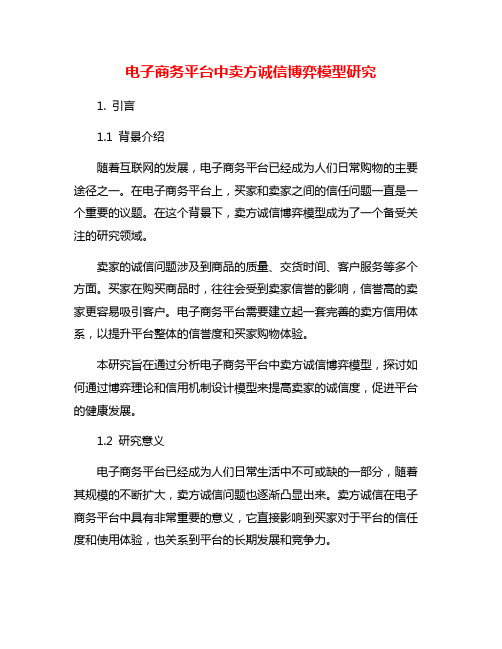 电子商务平台中卖方诚信博弈模型研究

1. 引言

1.1 背景介绍

随着互联网的发展，电子商务平台已经成为人们日常购物的主要途径之一。在电子商务平台上，买家和卖家之间的信任问题一直是一个重要的议题。在这个背景下，卖方诚信博弈模型成为了一个备受关注的研究领域。

卖家的诚信问题涉及到商品的质量、交货时间、客户服务等多个方面。买家在购买商品时，往往会受到卖家信誉的影响，信誉高的卖家更容易吸引客户。电子商务平台需要建立起一套完善的卖方信用体系，以提升平台整体的信誉度和买家购物体验。

本研究旨在通过分析电子商务平台中卖方诚信博弈模型，探讨如何通过博弈理论和信用机制设计模型来提高卖家的诚信度，促进平台的健康发展。

1.2 研究意义

电子商务平台已经成为人们日常生活中不可或缺的一部分，随着其规模的不断扩大，卖方诚信问题也逐渐凸显出来。卖方诚信在电子商务平台中具有非常重要的意义，它直接影响到买家对于平台的信任度和使用体验，也关系到平台的长期发展和竞争力。